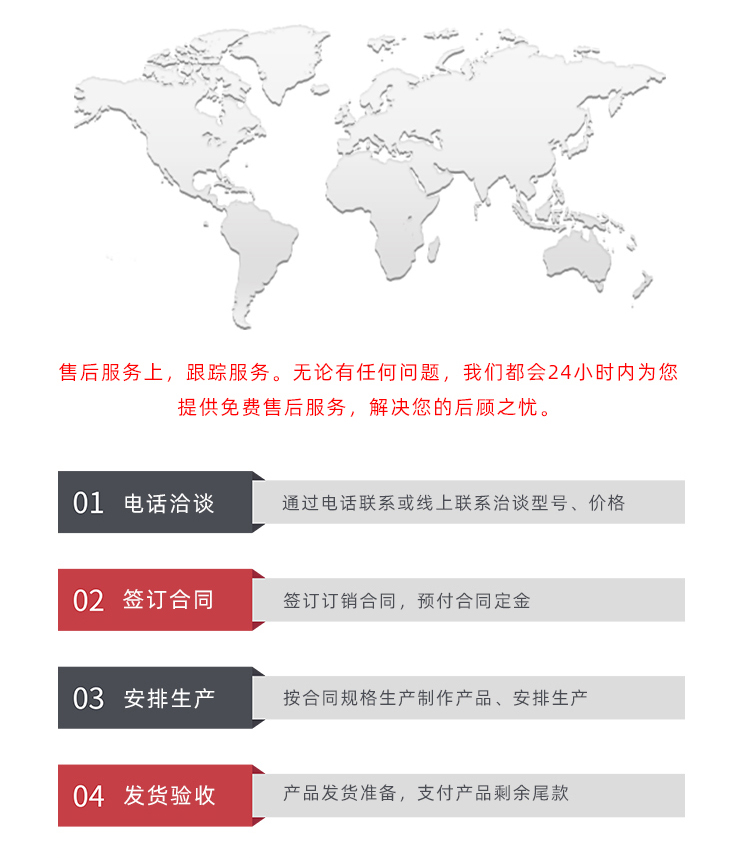 售后服务上，跟踪服务。无论有任何问题，我们都会24小时内为您提供免费售后服务，解决您的后顾之忧。

01 电话洽谈

通过电话联系或线上联系洽谈型号、价格

02 签订合同

签订订销合同，预付合同定金

03 安排生产

按合同规格生产制作产品、安排生产

04 发货验收

产品发货准备，支付产品剩余尾款